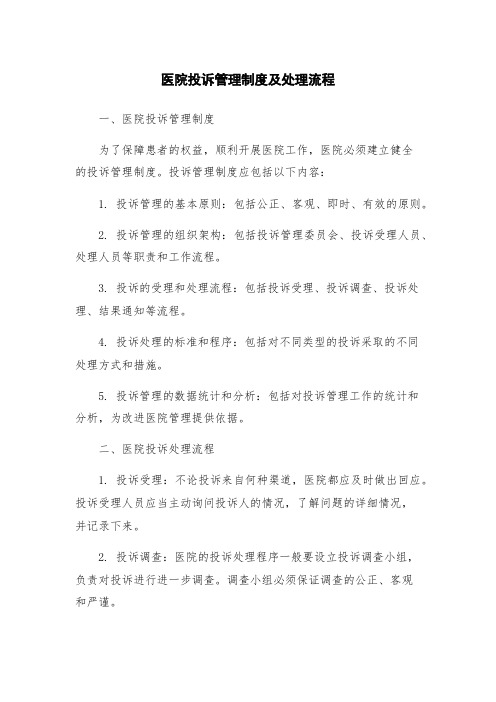 医院投诉管理制度及处理流程

一、医院投诉管理制度

为了保障患者的权益，顺利开展医院工作，医院必须建立健全的投诉管理制度。投诉管理制度应包括以下内容：

1. 投诉管理的基本原则：包括公正、客观、即时、有效的原则。

2. 投诉管理的组织架构：包括投诉管理委员会、投诉受理人员、处理人员等职责和工作流程。

3. 投诉的受理和处理流程：包括投诉受理、投诉调查、投诉处理、结果通知等流程。

4. 投诉处理的标准和程序：包括对不同类型的投诉采取的不同处理方式和措施。

5. 投诉管理的数据统计和分析：包括对投诉管理工作的统计和分析，为改进医院管理提供依据。

二、医院投诉处理流程

1. 投诉受理：不论投诉来自何种渠道，医院都应及时做出回应。投诉受理人员应当主动询问投诉人的情况，了解问题的详细情况，并记录下来。

2. 投诉调查：医院的投诉处理程序一般要设立投诉调查小组，负责对投诉进行进一步调查。调查小组必须保证调查的公正、客观和严谨。